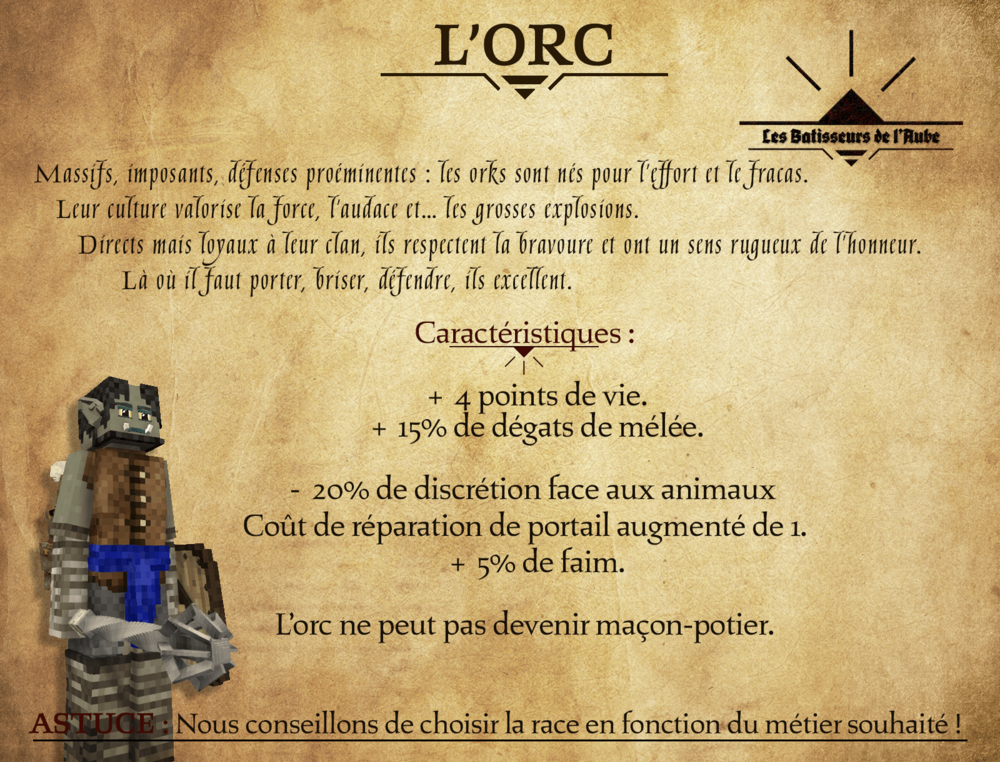 L'ORC

Les Batisseurs de l'Aube

Massifs, imposants, défenses proéminentes : les orks sont nés pour l'effort et le fracas.
Leur culture valorise la force, l'audace et... les grosses explosions.
Directs mais loyaux à leur clan, ils respectent la bravoure et ont un sens rugueux de l'honneur.
Là où il faut porter, briser, défendre, ils excellent.

Caractéristiques :

+ 4 points de vie.
+ 15% de dégats de mélée.

- 20% de discrétion face aux animaux
Coût de réparation de portail augmenté de 1.
+ 5% de faim.

L'orc ne peut pas devenir maçon-potier.

ASTUCE : Nous conseillons de choisir la race en fonction du métier souhaité !